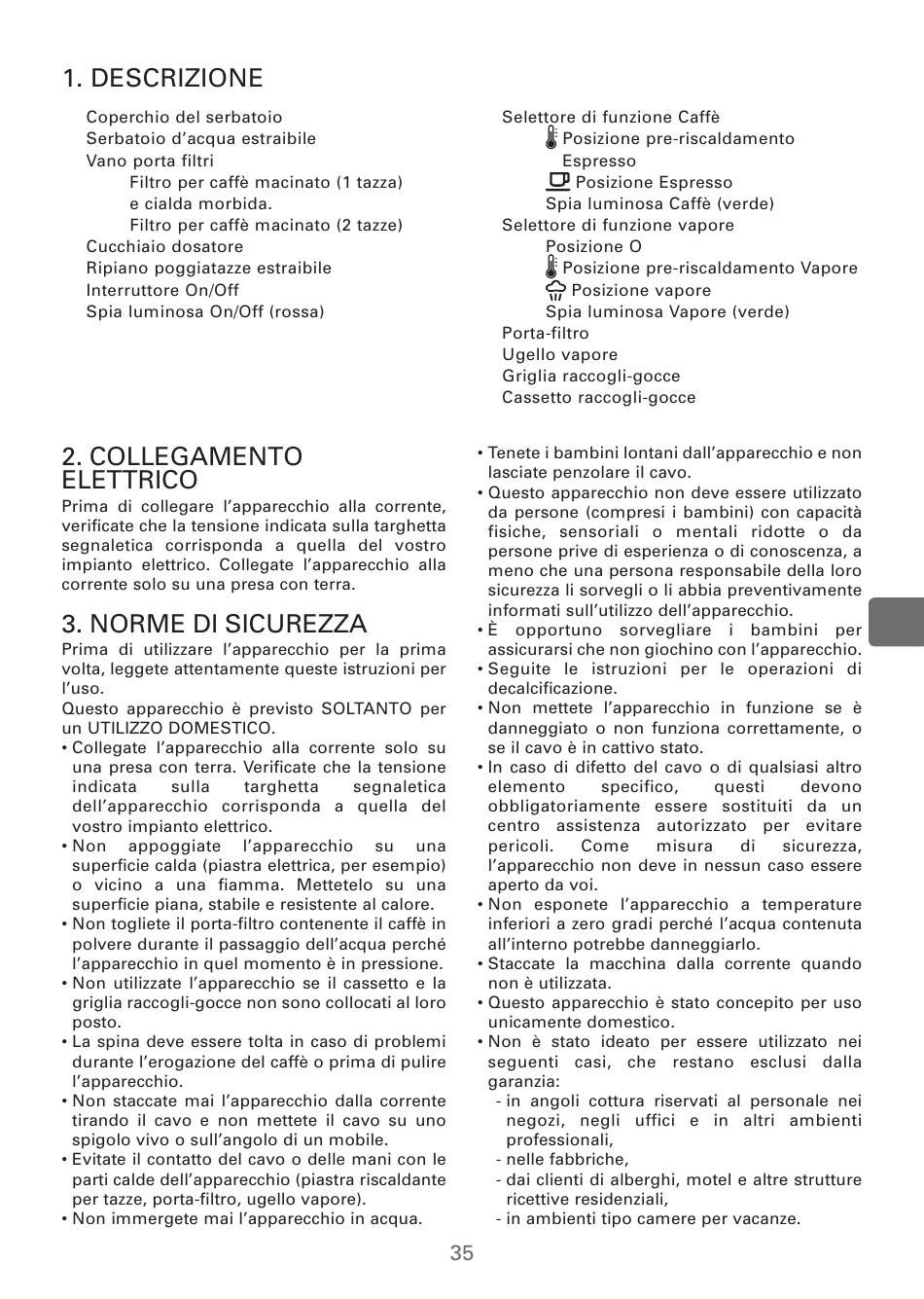 1. DESCRIZIONE

Coperchio del serbatoio
Serbatoio d'acqua estraibile
Vano porta filtri
Filtro per caffè macinato (1 tazza) e cialda morbida.
Filtro per caffè macinato (2 tazze)
Cucchiaio dosatore
Ripiano poggiatazze estraibile
Interruttore On/Off
Spia luminosa On/Off (rossa)

Selettore di funzione Caffè
Posizione pre-riscaldamento Espresso
Posizione Espresso
Spia luminosa Caffè (verde)
Selettore di funzione vapore
Posizione O
Posizione pre-riscaldamento Vapore
Posizione vapore
Spia luminosa Vapore (verde)
Porta-filtro
Ugello vapore
Griglia raccogli-gocce
Cassetto raccogli-gocce

2. COLLEGAMENTO ELETTRICO

Prima di collegare l'apparecchio alla corrente, verificate che la tensione indicata sulla targhetta segnaletica corrisponda a quella del vostro impianto elettrico. Collegate l'apparecchio alla corrente solo su una presa con terra.

3. NORME DI SICUREZZA

Prima di utilizzare l'apparecchio per la prima volta, leggete attentamente queste istruzioni per l'uso.
Questo apparecchio è previsto SOLTANTO per un UTILIZZO DOMESTICO.
• Collegate l'apparecchio alla corrente solo su una presa con terra. Verificate che la tensione indicata sulla targhetta segnaletica dell'apparecchio corrisponda a quella del vostro impianto elettrico.
• Non appoggiate l'apparecchio su una superficie calda (piastra elettrica, per esempio) o vicino a una fiamma. Mettetelo su una superficie piana, stabile e resistente al calore.
• Non togliete il porta-filtro contenente il caffè in polvere durante il passaggio dell'acqua perché l'apparecchio in quel momento è in pressione.
• Non utilizzate l'apparecchio se il cassetto e la griglia raccogli-gocce non sono collocati al loro posto.
• La spina deve essere tolta in caso di problemi durante l'erogazione del caffè o prima di pulire l'apparecchio.
• Non staccate mai l'apparecchio dalla corrente tirando il cavo e non mettete il cavo su uno spigolo vivo o sull'angolo di un mobile.
• Evitate il contatto del cavo o delle mani con le parti calde dell'apparecchio (piastra riscaldante per tazze, porta-filtro, ugello vapore).
• Non immergete mai l'apparecchio in acqua.
• Tenete i bambini lontani dall'apparecchio e non lasciate penzolare il cavo.
• Questo apparecchio non deve essere utilizzato da persone (compresi i bambini) con capacità fisiche, sensoriali o mentali ridotte o da persone prive di esperienza o di conoscenza, a meno che una persona responsabile della loro sicurezza li sorvegli o li abbia preventivamente informati sull'utilizzo dell'apparecchio.
• È opportuno sorvegliare i bambini per assicurarsi che non giochino con l'apparecchio.
• Seguite le istruzioni per le operazioni di decalcificazione.
• Non mettete l'apparecchio in funzione se è danneggiato o non funziona correttamente, o se il cavo è in cattivo stato.
• In caso di difetto del cavo o di qualsiasi altro elemento specifico, questi devono obbligatoriamente essere sostituiti da un centro assistenza autorizzato per evitare pericoli. Come misura di sicurezza, l'apparecchio non deve in nessun caso essere aperto da voi.
• Non esponete l'apparecchio a temperature inferiori a zero gradi perché l'acqua contenuta all'interno potrebbe danneggiarlo.
• Staccate la macchina dalla corrente quando non è utilizzata.
• Questo apparecchio è stato concepito per uso unicamente domestico.
• Non è stato ideato per essere utilizzato nei seguenti casi, che restano esclusi dalla garanzia:
- in angoli cottura riservati al personale nei negozi, negli uffici e in altri ambienti professionali,
- nelle fabbriche,
- dai clienti di alberghi, motel e altre strutture ricettive residenziali,
- in ambienti tipo camere per vacanze.

35